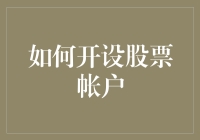 如何开设股票帐户